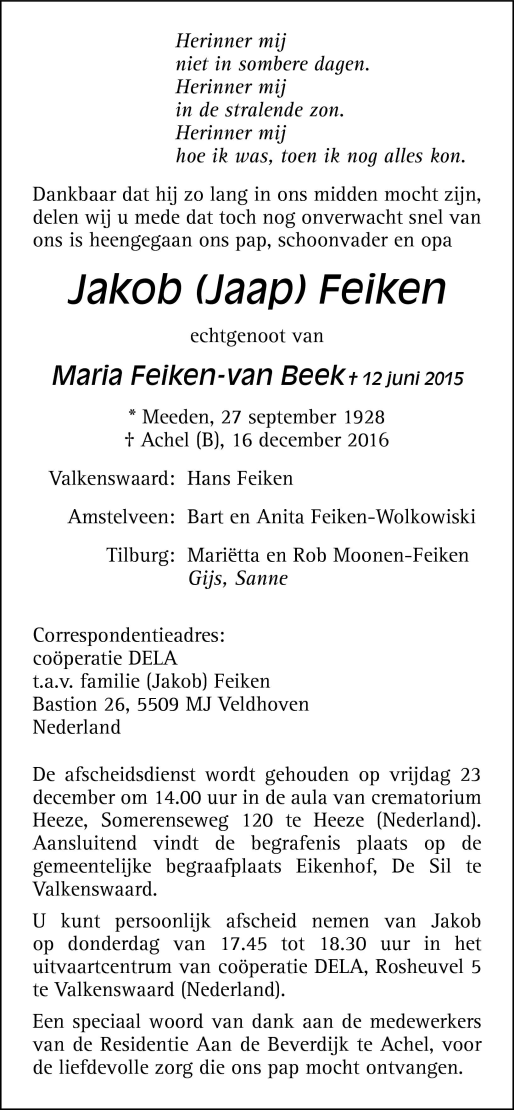 Herinner mij
niet in sombere dagen.
Herinner mij
in de stralende zon.
Herinner mij
hoe ik was, toen ik nog alles kon.

Dankbaar dat hij zo lang in ons midden mocht zijn, delen wij u mede dat toch nog onverwacht snel van ons is heengegaan ons pap, schoonvader en opa

Jakob (Jaap) Feiken

echtgenoot van

Maria Feiken-van Beek † 12 juni 2015

* Meeden, 27 september 1928
† Achel (B), 16 december 2016

Valkenswaard: Hans Feiken

Amstelveen: Bart en Anita Feiken-Wolkowiski

Tilburg: Mariëtta en Rob Moonen-Feiken
Gijs, Sanne

Correspondentieadres:
coöperatie DELA
t.a.v. familie (Jakob) Feiken
Bastion 26, 5509 MJ Veldhoven
Nederland

De afscheidsdienst wordt gehouden op vrijdag 23 december om 14.00 uur in de aula van crematorium Heeze, Somerenseweg 120 te Heeze (Nederland). Aansluitend vindt de begrafenis plaats op de gemeentelijke begraafplaats Eikenhof, De Sil te Valkenswaard.

U kunt persoonlijk afscheid nemen van Jakob op donderdag van 17.45 tot 18.30 uur in het uitvaartcentrum van coöperatie DELA, Rosheuvel 5 te Valkenswaard (Nederland).

Een speciaal woord van dank aan de medewerkers van de Residentie Aan de Beverdijk te Achel, voor de liefdevolle zorg die ons pap mocht ontvangen.